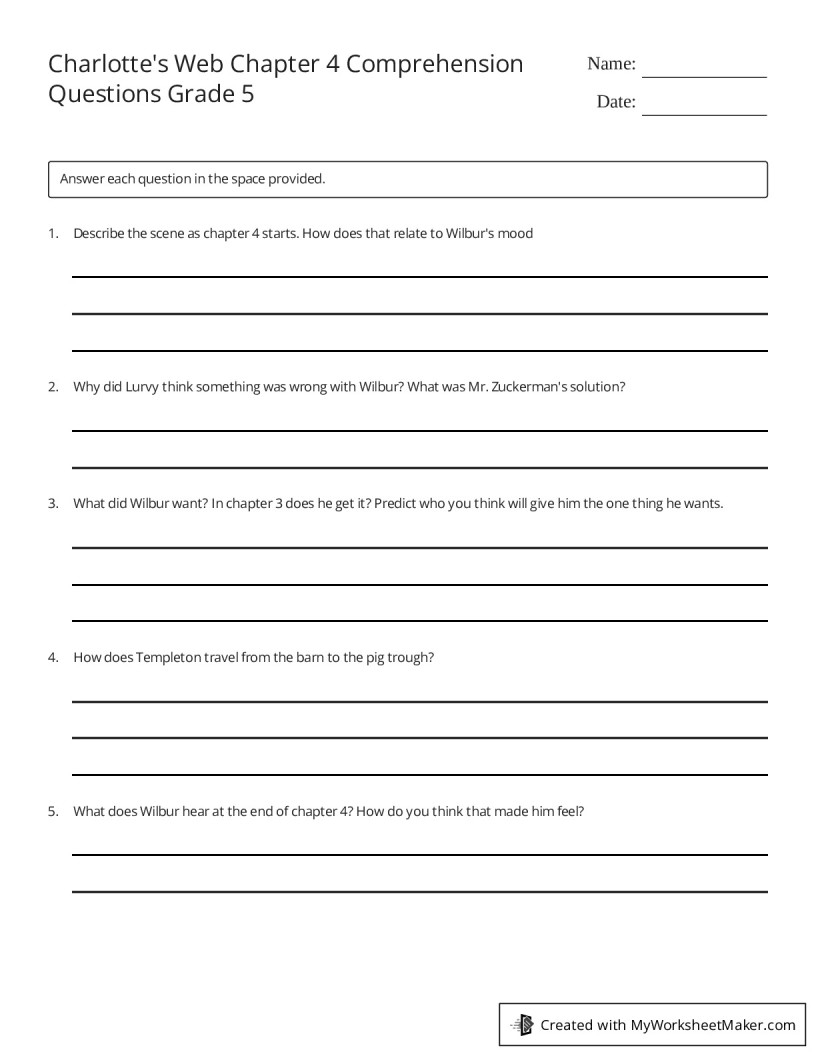 Charlotte's Web Chapter 4 Comprehension Questions Grade 5

Name:

Date:

Answer each question in the space provided.

1. Describe the scene as chapter 4 starts. How does that relate to Wilbur's mood

2. Why did Lurvy think something was wrong with Wilbur? What was Mr. Zuckerman's solution?

3. What did Wilbur want? In chapter 3 does he get it? Predict who you think will give him the one thing he wants.

4. How does Templeton travel from the barn to the pig trough?

5. What does Wilbur hear at the end of chapter 4? How do you think that made him feel?

Created with MyWorksheetMaker.com